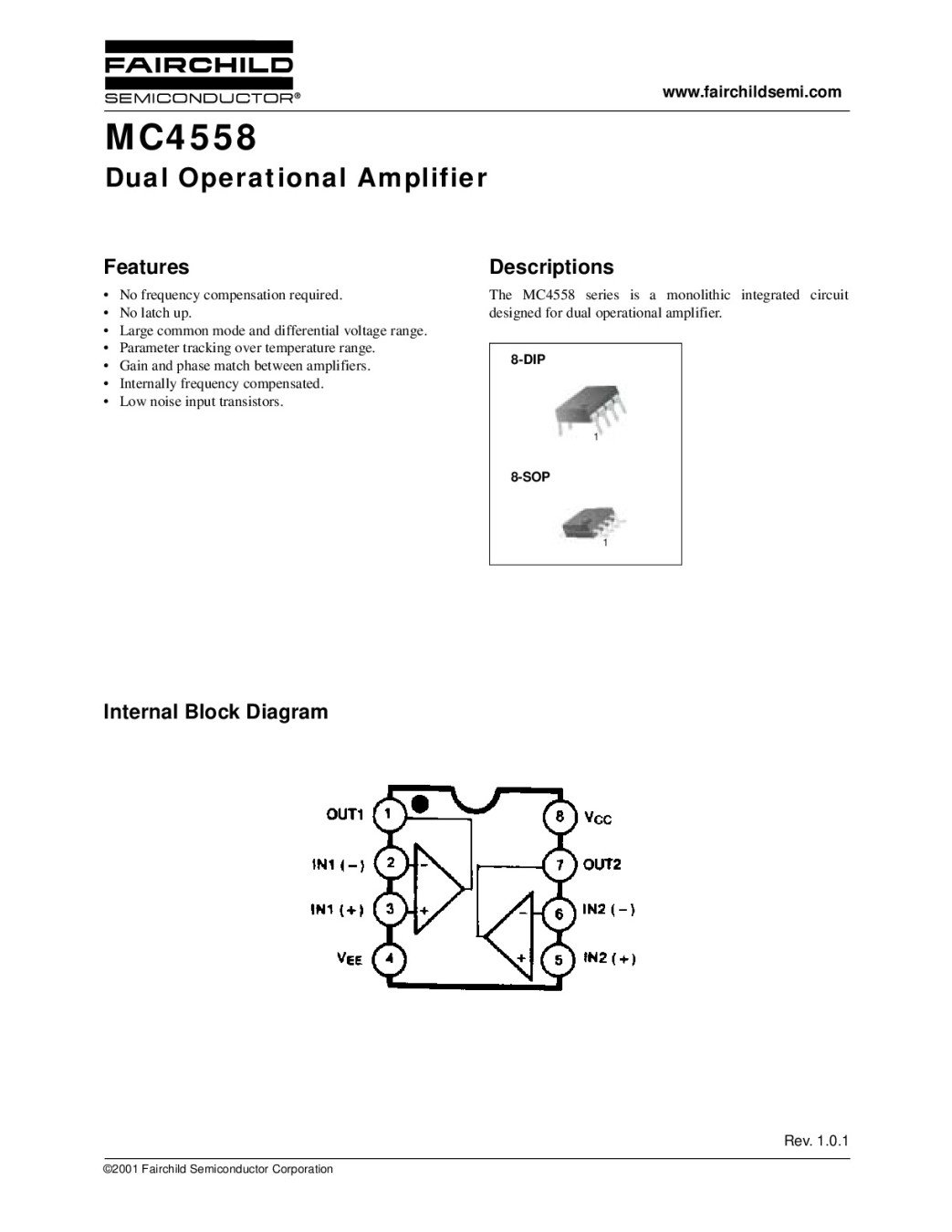 FAIRCHILD
SEMICONDUCTOR®

www.fairchildsemi.com

MC4558
Dual Operational Amplifier

Features
• No frequency compensation required.
• No latch up.
• Large common mode and differential voltage range.
• Parameter tracking over temperature range.
• Gain and phase match between amplifiers.
• Internally frequency compensated.
• Low noise input transistors.

Descriptions
The MC4558 series is a monolithic integrated circuit designed for dual operational amplifier.

8-DIP
1
8-SOP
1

Internal Block Diagram

OUT1 1
IN1 (−) 2
IN1 (+) 3
$V_{EE}$ 4
8 $V_{CC}$
7 OUT2
6 IN2 (−)
5 IN2 (+)
−
+
−
+

Rev. 1.0.1

©2001 Fairchild Semiconductor Corporation